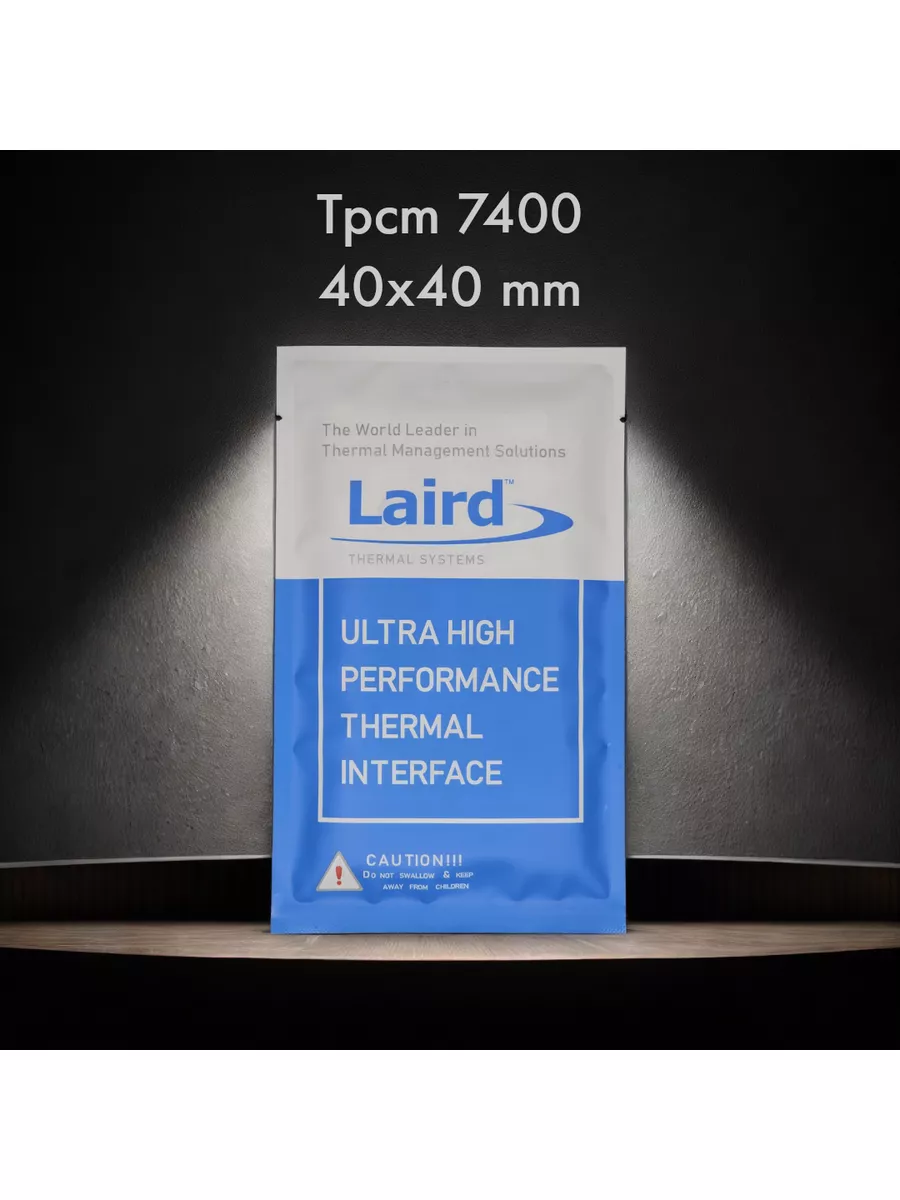 Tpcm 7400
40x40 mm

The World Leader in
Thermal Management Solutions

Laird™

THERMAL SYSTEMS

ULTRA HIGH
PERFORMANCE
THERMAL
INTERFACE

CAUTION!!!
Do not swallow & keep
away from children